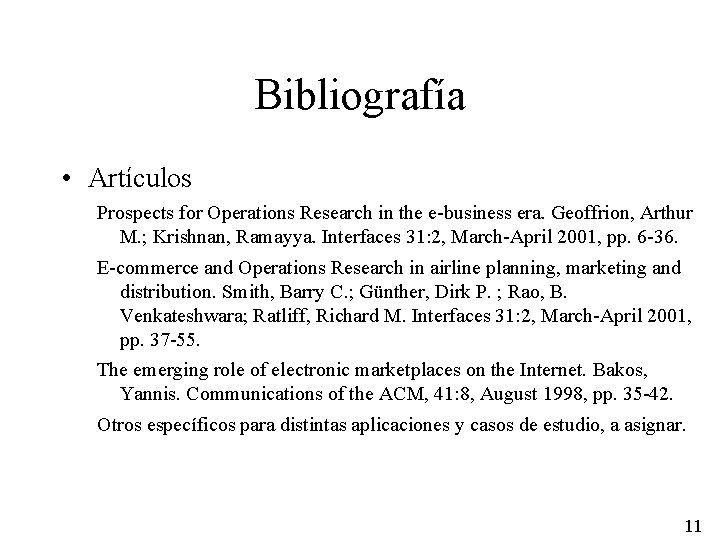 Bibliografía

• Artículos

Prospects for Operations Research in the e-business era. Geoffrion, Arthur M.; Krishnan, Ramayya. Interfaces 31:2, March-April 2001, pp. 6-36.

E-commerce and Operations Research in airline planning, marketing and distribution. Smith, Barry C.; Günther, Dirk P. ; Rao, B. Venkateshwara; Ratliff, Richard M. Interfaces 31:2, March-April 2001, pp. 37-55.

The emerging role of electronic marketplaces on the Internet. Bakos, Yannis. Communications of the ACM, 41:8, August 1998, pp. 35-42.

Otros específicos para distintas aplicaciones y casos de estudio, a asignar.

11